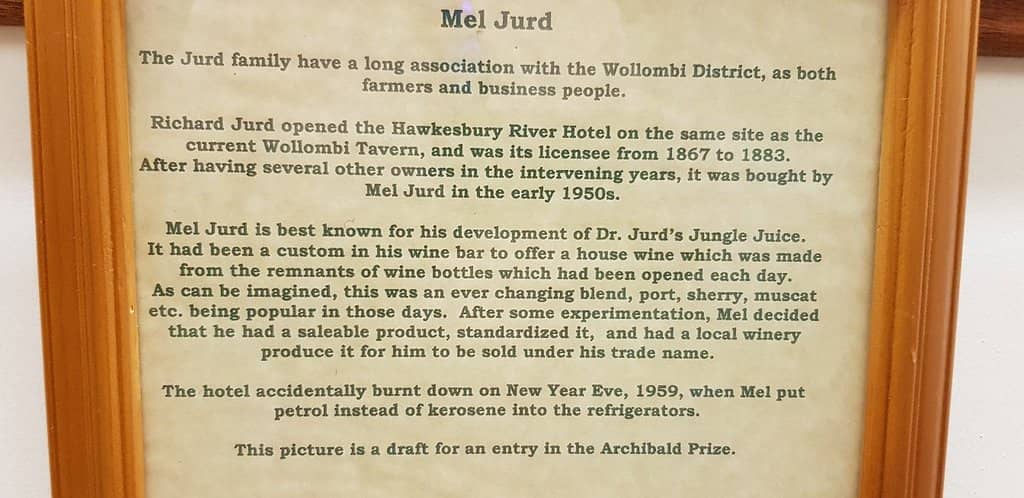 Mel Jurd

The Jurd family have a long association with the Wollombi District, as both farmers and business people.

Richard Jurd opened the Hawkesbury River Hotel on the same site as the current Wollombi Tavern, and was its licensee from 1867 to 1883. After having several other owners in the intervening years, it was bought by Mel Jurd in the early 1950s.

Mel Jurd is best known for his development of Dr. Jurd's Jungle Juice. It had been a custom in his wine bar to offer a house wine which was made from the remnants of wine bottles which had been opened each day. As can be imagined, this was an ever changing blend, port, sherry, muscat etc. being popular in those days. After some experimentation, Mel decided that he had a saleable product, standardized it, and had a local winery produce it for him to be sold under his trade name.

The hotel accidentally burnt down on New Year Eve, 1959, when Mel put petrol instead of kerosene into the refrigerators.

This picture is a draft for an entry in the Archibald Prize.